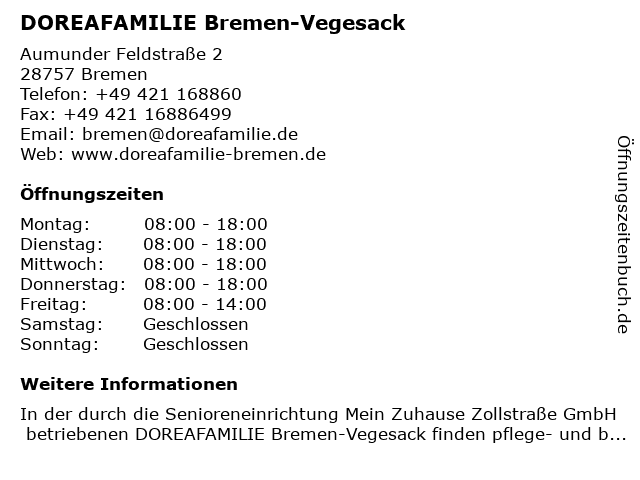 DOREAFAMILIE Bremen-Vegesack

Aumunder Feldstraße 2
28757 Bremen
Telefon: +49 421 168860
Fax: +49 421 16886499
Email: bremen@doreafamilie.de
Web: www.doreafamilie-bremen.de

Öffnungszeiten

| | |
|---|---|
| Montag: | 08:00 - 18:00 |
| Dienstag: | 08:00 - 18:00 |
| Mittwoch: | 08:00 - 18:00 |
| Donnerstag: | 08:00 - 18:00 |
| Freitag: | 08:00 - 14:00 |
| Samstag: | Geschlossen |
| Sonntag: | Geschlossen |

Weitere Informationen

In der durch die Senioreneinrichtung Mein Zuhause Zollstraße GmbH betriebenen DOREAFAMILIE Bremen-Vegesack finden pflege- und b...

Öffnungszeitenbuch.de